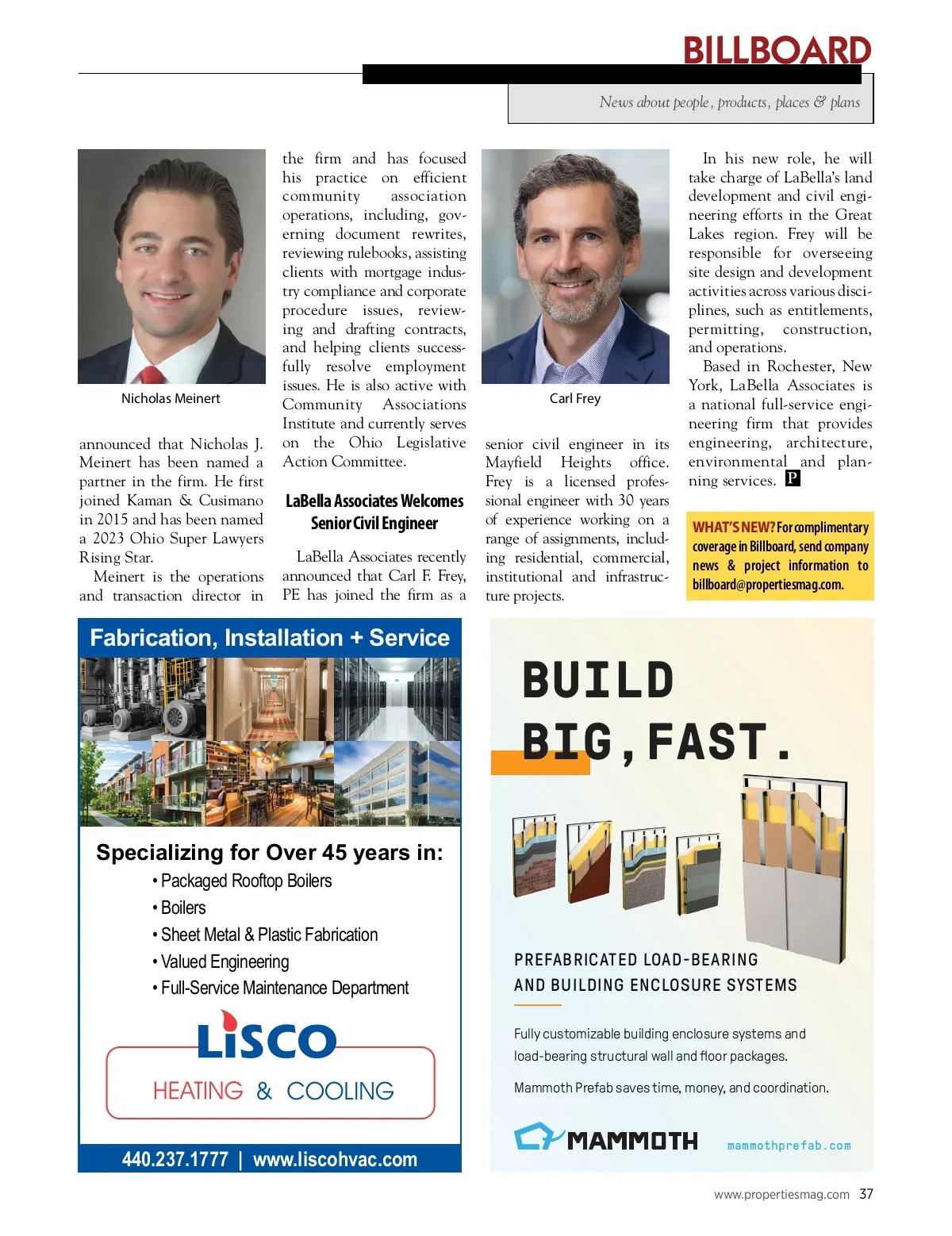 BILLBOARD

News about people, products, places & plans

Nicholas Meinert

announced that Nicholas J. Meinert has been named a partner in the firm. He first joined Kaman & Cusimano in 2015 and has been named a 2023 Ohio Super Lawyers Rising Star.

Meinert is the operations and transaction director in the firm and has focused his practice on efficient community association operations, including, governing document rewrites, reviewing rulebooks, assisting clients with mortgage industry compliance and corporate procedure issues, reviewing and drafting contracts, and helping clients successfully resolve employment issues. He is also active with Community Associations Institute and currently serves on the Ohio Legislative Action Committee.

LaBella Associates Welcomes Senior Civil Engineer

LaBella Associates recently announced that Carl F. Frey, PE has joined the firm as a

Carl Frey

senior civil engineer in its Mayfield Heights office. Frey is a licensed professional engineer with 30 years of experience working on a range of assignments, including residential, commercial, institutional and infrastructure projects.

In his new role, he will take charge of LaBella's land development and civil engineering efforts in the Great Lakes region. Frey will be responsible for overseeing site design and development activities across various disciplines, such as entitlements, permitting, construction, and operations.

Based in Rochester, New York, LaBella Associates is a national full-service engineering firm that provides engineering, architecture, environmental and planning services. P

WHAT'S NEW? For complimentary coverage in Billboard, send company news & project information to billboard@propertiesmag.com.

Fabrication, Installation + Service

Specializing for Over 45 years in:
• Packaged Rooftop Boilers
• Boilers
• Sheet Metal & Plastic Fabrication
• Valued Engineering
• Full-Service Maintenance Department

LISCO
HEATING & COOLING

440.237.1777 | www.liscohvac.com

BUILD BIG, FAST.

PREFABRICATED LOAD-BEARING AND BUILDING ENCLOSURE SYSTEMS

Fully customizable building enclosure systems and load-bearing structural wall and floor packages.

Mammoth Prefab saves time, money, and coordination.

MAMMOTH mammothprefab.com

www.propertiesmag.com 37